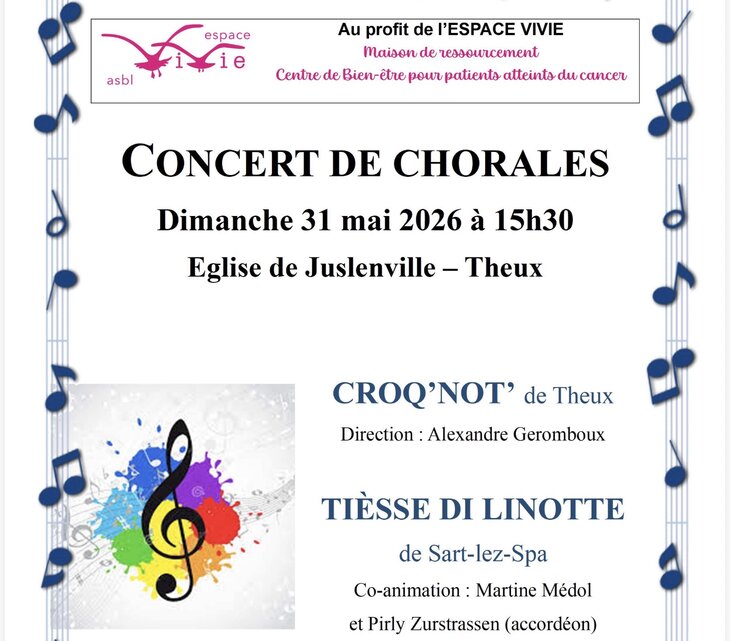 espace
Vivie
asbl

Au profit de l'ESPACE VIVIE
Maison de ressourcement
Centre de Bien-être pour patients atteints du cancer

CONCERT DE CHORALES

Dimanche 31 mai 2026 à 15h30

Eglise de Juslenville – Theux

CROQ'NOT' de Theux

Direction : Alexandre Geromboux

TIÈSSE DI LINOTTE

de Sart-lez-Spa

Co-animation : Martine Médol

et Pirly Zurstrassen (accordéon)